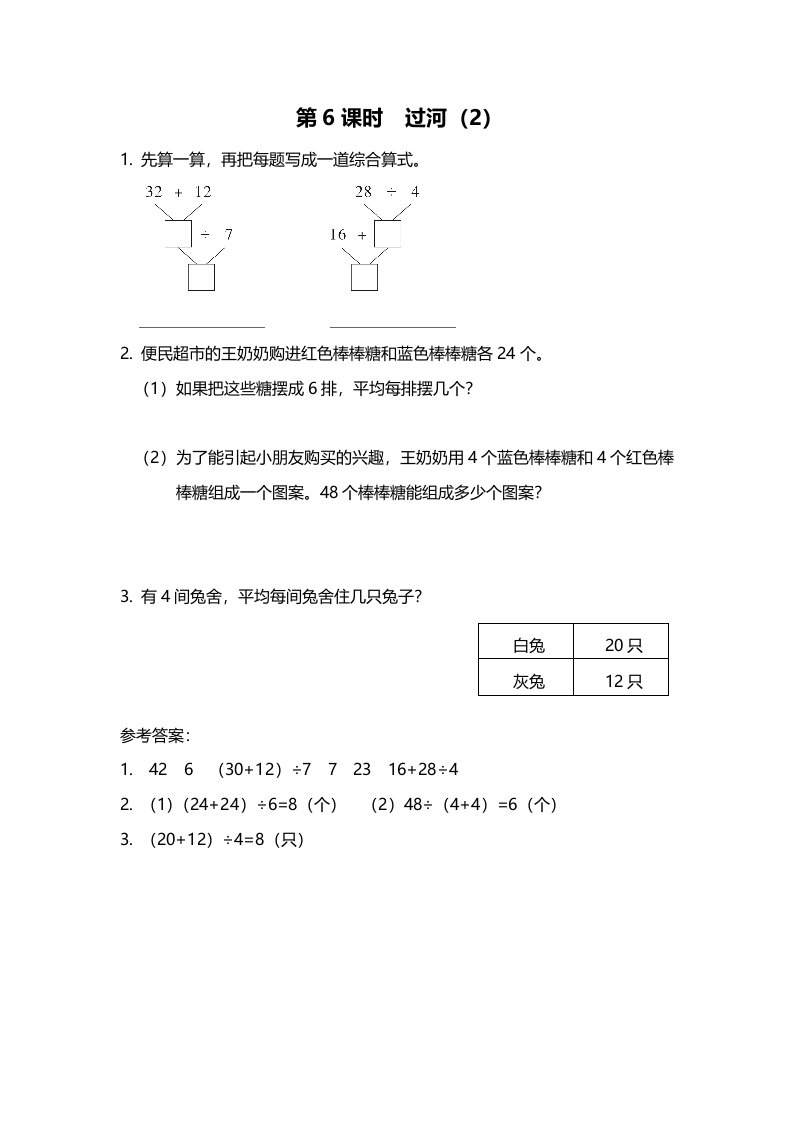 第 6 课时　过河（2）

1. 先算一算，再把每题写成一道综合算式。

32 ＋ 12

÷ 7

28 ÷ 4

16 ＋

2. 便民超市的王奶奶购进红色棒棒糖和蓝色棒棒糖各 24 个。

（1）如果把这些糖摆成 6 排，平均每排摆几个？

（2）为了能引起小朋友购买的兴趣，王奶奶用 4 个蓝色棒棒糖和 4 个红色棒棒糖组成一个图案。48 个棒棒糖能组成多少个图案？

3. 有 4 间兔舍，平均每间兔舍住几只兔子？

| 白兔 | 20 只 |
|---|---|
| 灰兔 | 12 只 |

参考答案：

1. 42　6　（30+12）÷7　7　23　16+28÷4

2. （1）(24+24）÷6=8（个）　（2）48÷（4+4）=6（个）

3. （20+12）÷4=8（只）